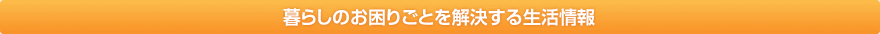 暮らしのお困りごとを解決する生活情報